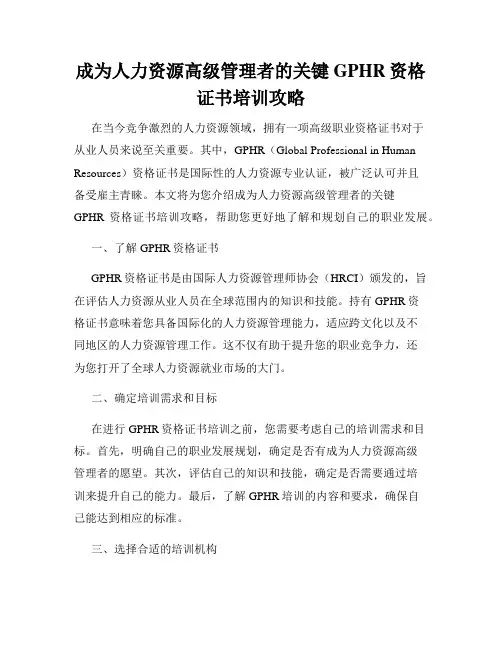 成为人力资源高级管理者的关键 GPHR 资格证书培训攻略

在当今竞争激烈的人力资源领域，拥有一项高级职业资格证书对于从业人员来说至关重要。其中，GPHR（Global Professional in Human Resources）资格证书是国际性的人力资源专业认证，被广泛认可并且备受雇主青睐。本文将为您介绍成为人力资源高级管理者的关键 GPHR 资格证书培训攻略，帮助您更好地了解和规划自己的职业发展。

一、了解 GPHR 资格证书

GPHR 资格证书是由国际人力资源管理师协会（HRCI）颁发的，旨在评估人力资源从业人员在全球范围内的知识和技能。持有 GPHR 资格证书意味着您具备国际化的人力资源管理能力，适应跨文化以及不同地区的人力资源管理工作。这不仅有助于提升您的职业竞争力，还为您打开了全球人力资源就业市场的大门。

二、确定培训需求和目标

在进行 GPHR 资格证书培训之前，您需要考虑自己的培训需求和目标。首先，明确自己的职业发展规划，确定是否有成为人力资源高级管理者的愿望。其次，评估自己的知识和技能，确定是否需要通过培训来提升自己的能力。最后，了解 GPHR 培训的内容和要求，确保自己能达到相应的标准。

三、选择合适的培训机构